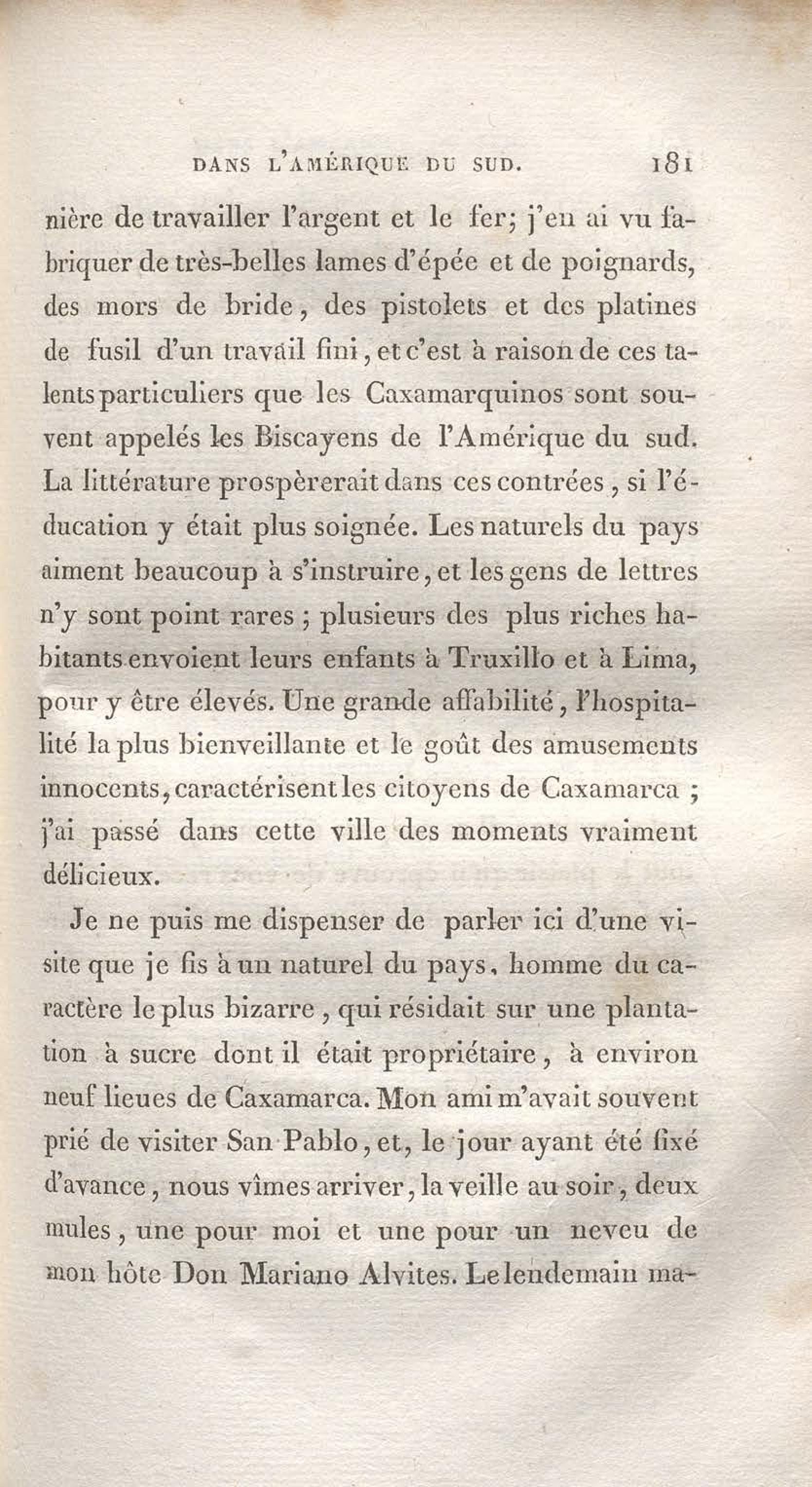 DANS L'AMÉRIQUE DU SUD. 181

nière de travailler l'argent et le fer; j'en ai vu fabriquer de très-belles lames d'épée et de poignards, des mors de bride, des pistolets et des platines de fusil d'un travail fini, et c'est à raison de ces talents particuliers que les Caxamarquinos sont souvent appelés les Biscayens de l'Amérique du sud. La littérature prospèrerait dans ces contrées, si l'éducation y était plus soignée. Les naturels du pays aiment beaucoup à s'instruire, et les gens de lettres n'y sont point rares; plusieurs des plus riches habitants envoient leurs enfants à Truxillo et à Lima, pour y être élevés. Une grande affabilité, l'hospitalité la plus bienveillante et le goût des amusements innocents, caractérisent les citoyens de Caxamarca; j'ai passé dans cette ville des moments vraiment délicieux.

Je ne puis me dispenser de parler ici d'une visite que je fis à un naturel du pays, homme du caractère le plus bizarre, qui résidait sur une plantation à sucre dont il était propriétaire, à environ neuf lieues de Caxamarca. Mon ami m'avait souvent prié de visiter San Pablo, et, le jour ayant été fixé d'avance, nous vîmes arriver, la veille au soir, deux mules, une pour moi et une pour un neveu de mon hôte Don Mariano Alvites. Le lendemain ma-